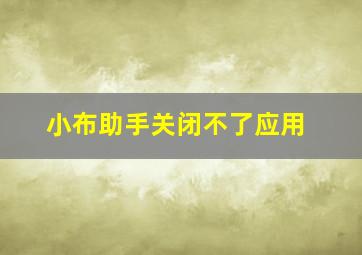 小布助手关闭不了应用